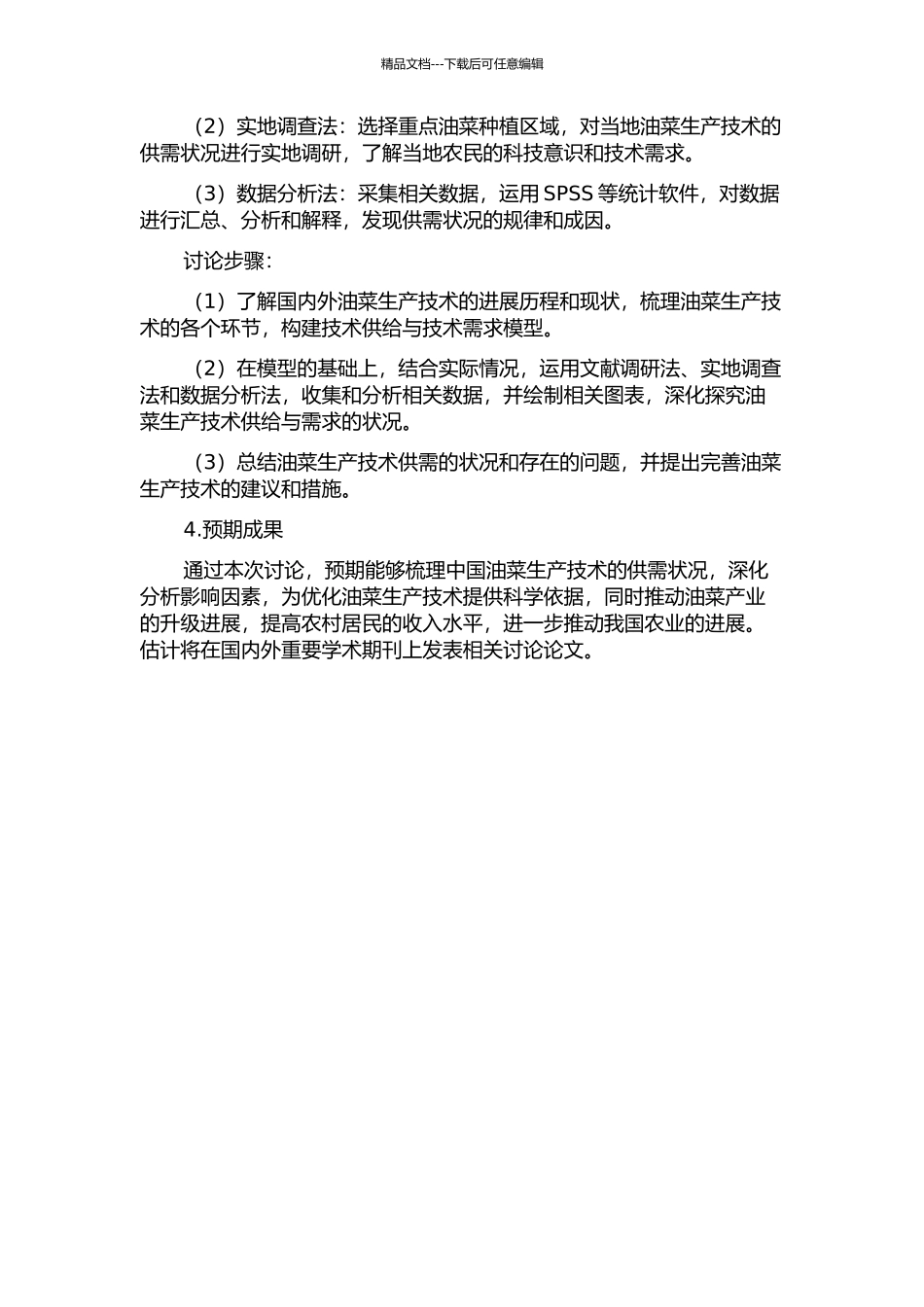 精品文档---下载后可任意编辑

（2）实地调查法：选择重点油菜种植区域，对当地油菜生产技术的供需状况进行实地调研，了解当地农民的科技意识和技术需求。

（3）数据分析法：采集相关数据，运用 SPSS 等统计软件，对数据进行汇总、分析和解释，发现供需状况的规律和成因。

讨论步骤：

（1）了解国内外油菜生产技术的进展历程和现状，梳理油菜生产技术的各个环节，构建技术供给与技术需求模型。

（2）在模型的基础上，结合实际情况，运用文献调研法、实地调查法和数据分析法，收集和分析相关数据，并绘制相关图表，深化探究油菜生产技术供给与需求的状况。

（3）总结油菜生产技术供需的状况和存在的问题，并提出完善油菜生产技术的建议和措施。

4.预期成果

通过本次讨论，预期能够梳理中国油菜生产技术的供需状况，深化分析影响因素，为优化油菜生产技术提供科学依据，同时推动油菜产业的升级进展，提高农村居民的收入水平，进一步推动我国农业的进展。估计将在国内外重要学术期刊上发表相关讨论论文。